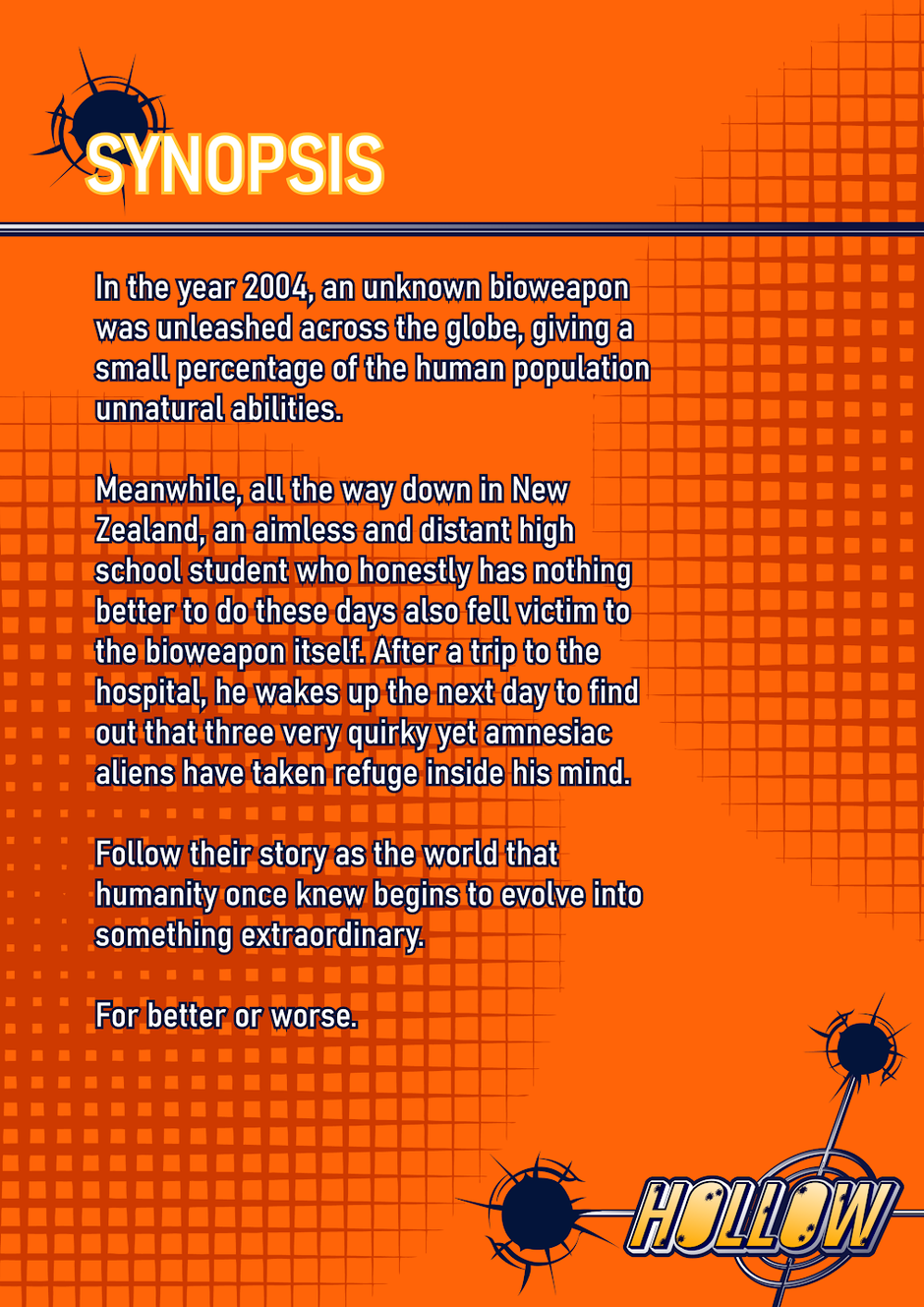 SYNOPSIS

In the year 2004, an unknown bioweapon was unleashed across the globe, giving a small percentage of the human population unnatural abilities.

Meanwhile, all the way down in New Zealand, an aimless and distant high school student who honestly has nothing better to do these days also fell victim to the bioweapon itself. After a trip to the hospital, he wakes up the next day to find out that three very quirky yet amnesiac aliens have taken refuge inside his mind.

Follow their story as the world that humanity once knew begins to evolve into something extraordinary.

For better or worse.

HOLLOW